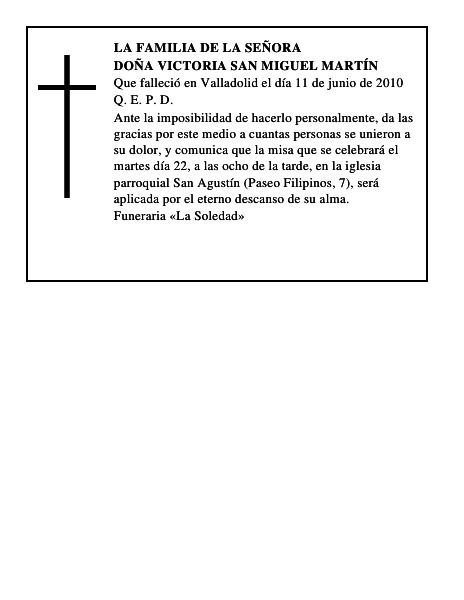 LA FAMILIA DE LA SEÑORA
DOÑA VICTORIA SAN MIGUEL MARTÍN
Que falleció en Valladolid el día 11 de junio de 2010
Q. E. P. D.
Ante la imposibilidad de hacerlo personalmente, da las gracias por este medio a cuantas personas se unieron a su dolor, y comunica que la misa que se celebrará el martes día 22, a las ocho de la tarde, en la iglesia parroquial San Agustín (Paseo Filipinos, 7), será aplicada por el eterno descanso de su alma.
Funeraria «La Soledad»